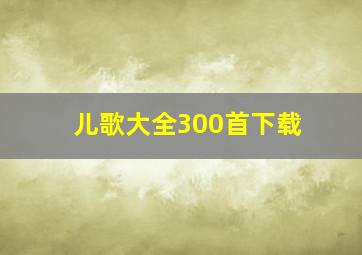 儿歌大全300首下载